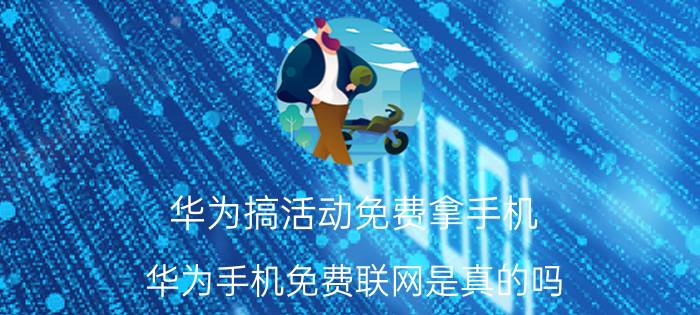 华为搞活动免费拿手机

华为手机免费联网是真的吗